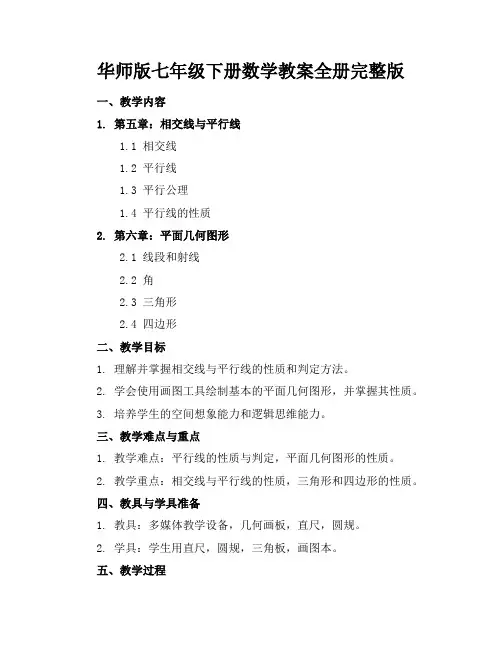 华师版七年级下册数学教案全册完整版

一、教学内容

1. 第五章：相交线与平行线

1.1 相交线

1.2 平行线

1.3 平行公理

1.4 平行线的性质

2. 第六章：平面几何图形

2.1 线段和射线

2.2 角

2.3 三角形

2.4 四边形

二、教学目标

1. 理解并掌握相交线与平行线的性质和判定方法。

2. 学会使用画图工具绘制基本的平面几何图形，并掌握其性质。

3. 培养学生的空间想象能力和逻辑思维能力。

三、教学难点与重点

1. 教学难点：平行线的性质与判定，平面几何图形的性质。

2. 教学重点：相交线与平行线的性质，三角形和四边形的性质。

四、教具与学具准备

1. 教具：多媒体教学设备，几何画板，直尺，圆规。

2. 学具：学生用直尺，圆规，三角板，画图本。

五、教学过程